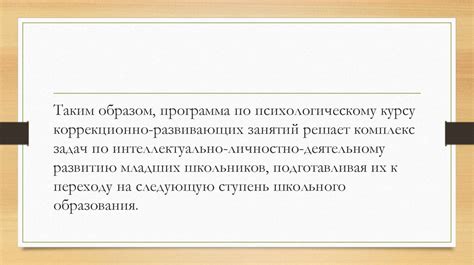 Таким образом, программа по психологическому курсу коррекционно-развивающих занятий решает комплекс задач по интеллектуально-личностно-деятельному развитию младших школьников, подготавливая их к переходу на следующую ступень школьного образования.